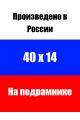 Произведено в России

40 х 14

На подрамнике